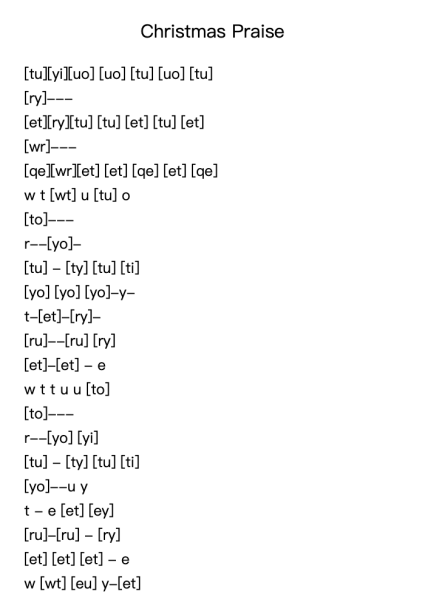 Christmas Praise

[tu][yi][uo] [uo] [tu] [uo] [tu]
[ry]–––
[et][ry][tu] [tu] [et] [tu] [et]
[wr]–––
[qe][wr][et] [et] [qe] [et] [qe]
w t [wt] u [tu] o
[to]–––
r––[yo]–
[tu] – [ty] [tu] [ti]
[yo] [yo] [yo]–y–
t–[et]–[ry]–
[ru]––[ru] [ry]
[et]–[et] – e
w t t u u [to]
[to]–––
r––[yo] [yi]
[tu] – [ty] [tu] [ti]
[yo]––u y
t – e [et] [ey]
[ru]–[ru] – [ry]
[et] [et] [et] – e
w [wt] [eu] y–[et]